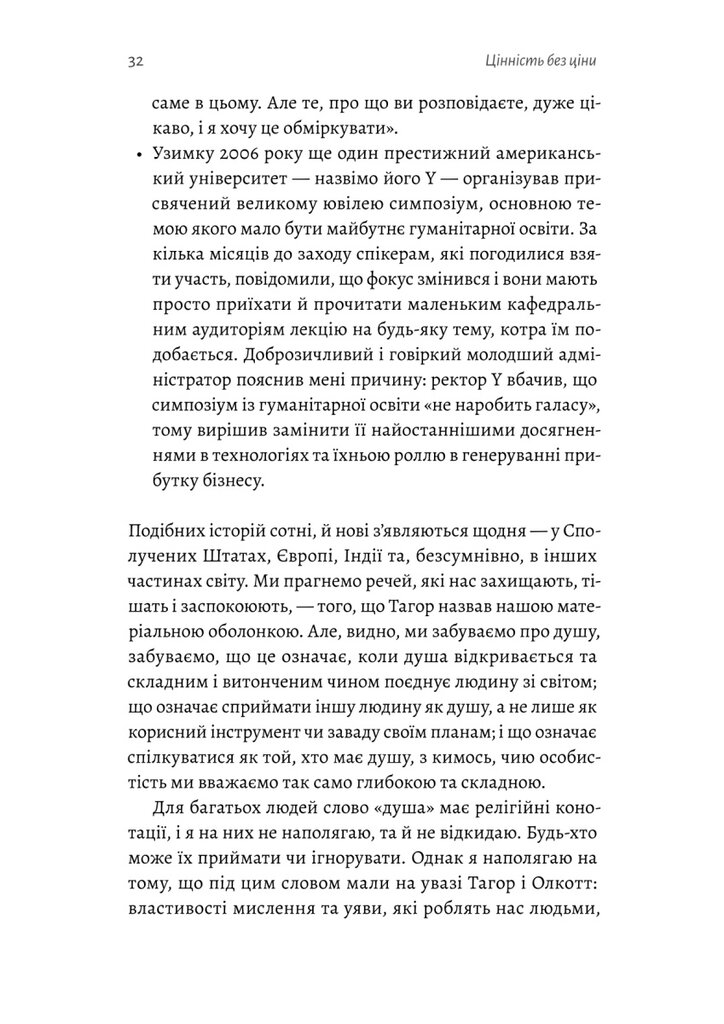 32 Цінність без ціни

саме в цьому. Але те, про що ви розповідаєте, дуже цікаво, і я хочу це обміркувати».

• Узимку 2006 року ще один престижний американський університет — назвімо його Y — організував присвячений великому ювілею симпозіум, основною темою якого мало бути майбутнє гуманітарної освіти. За кілька місяців до заходу спікерам, які погодилися взяти участь, повідомили, що фокус змінився і вони мають просто приїхати й прочитати маленьким кафедральним аудиторіям лекцію на будь-яку тему, котра їм подобається. Доброзичливий і говіркий молодший адміністратор пояснив мені причину: ректор Y вбачив, що симпозіум із гуманітарної освіти «не наробить галасу», тому вирішив замінити її найостаннішими досягненнями в технологіях та їхньою роллю в генеруванні прибутку бізнесу.

Подібних історій сотні, й нові з'являються щодня — у Сполучених Штатах, Європі, Індії та, безсумнівно, в інших частинах світу. Ми прагнемо речей, які нас захищають, тішать і заспокоюють, — того, що Тагор назвав нашою матеріальною оболонкою. Але, видно, ми забуваємо про душу, забуваємо, що це означає, коли душа відкривається та складним і витонченим чином поєднує людину зі світом; що означає сприймати іншу людину як душу, а не лише як корисний інструмент чи заваду своїм планам; і що означає спілкуватися як той, хто має душу, з кимось, чию особистість ми вважаємо так само глибокою та складною.

Для багатьох людей слово «душа» має релігійні конотації, і я на них не наполягаю, та й не відкидаю. Будь-хто може їх приймати чи ігнорувати. Однак я наполягаю на тому, що під цим словом мали на увазі Тагор і Олкотт: властивості мислення та уяви, які роблять нас людьми,